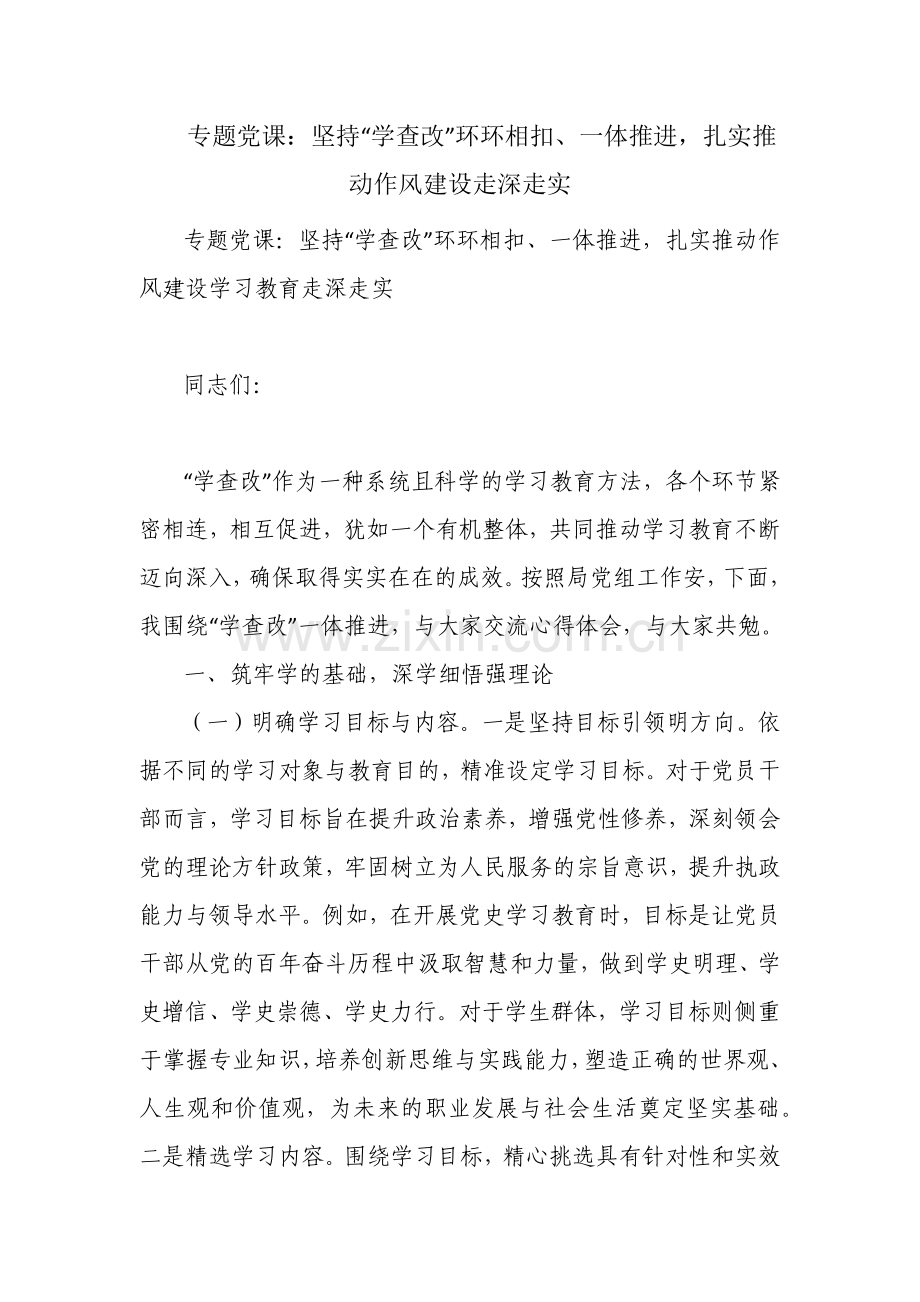 专题党课：坚持“学查改”环环相扣、一体推进，扎实推动作风建设走深走实

专题党课：坚持“学查改”环环相扣、一体推进，扎实推动作风建设学习教育走深走实

同志们：

“学查改”作为一种系统且科学的学习教育方法，各个环节紧密相连，相互促进，犹如一个有机整体，共同推动学习教育不断迈向深入，确保取得实实在在的成效。按照局党组工作安，下面，我围绕“学查改”一体推进，与大家交流心得体会，与大家共勉。

一、筑牢学的基础，深学细悟强理论

（一）明确学习目标与内容。一是坚持目标引领明方向。依据不同的学习对象与教育目的，精准设定学习目标。对于党员干部而言，学习目标旨在提升政治素养，增强党性修养，深刻领会党的理论方针政策，牢固树立为人民服务的宗旨意识，提升执政能力与领导水平。例如，在开展党史学习教育时，目标是让党员干部从党的百年奋斗历程中汲取智慧和力量，做到学史明理、学史增信、学史崇德、学史力行。对于学生群体，学习目标则侧重于掌握专业知识，培养创新思维与实践能力，塑造正确的世界观、人生观和价值观，为未来的职业发展与社会生活奠定坚实基础。二是精选学习内容。围绕学习目标，精心挑选具有针对性和实效

www.zixin.com.cn